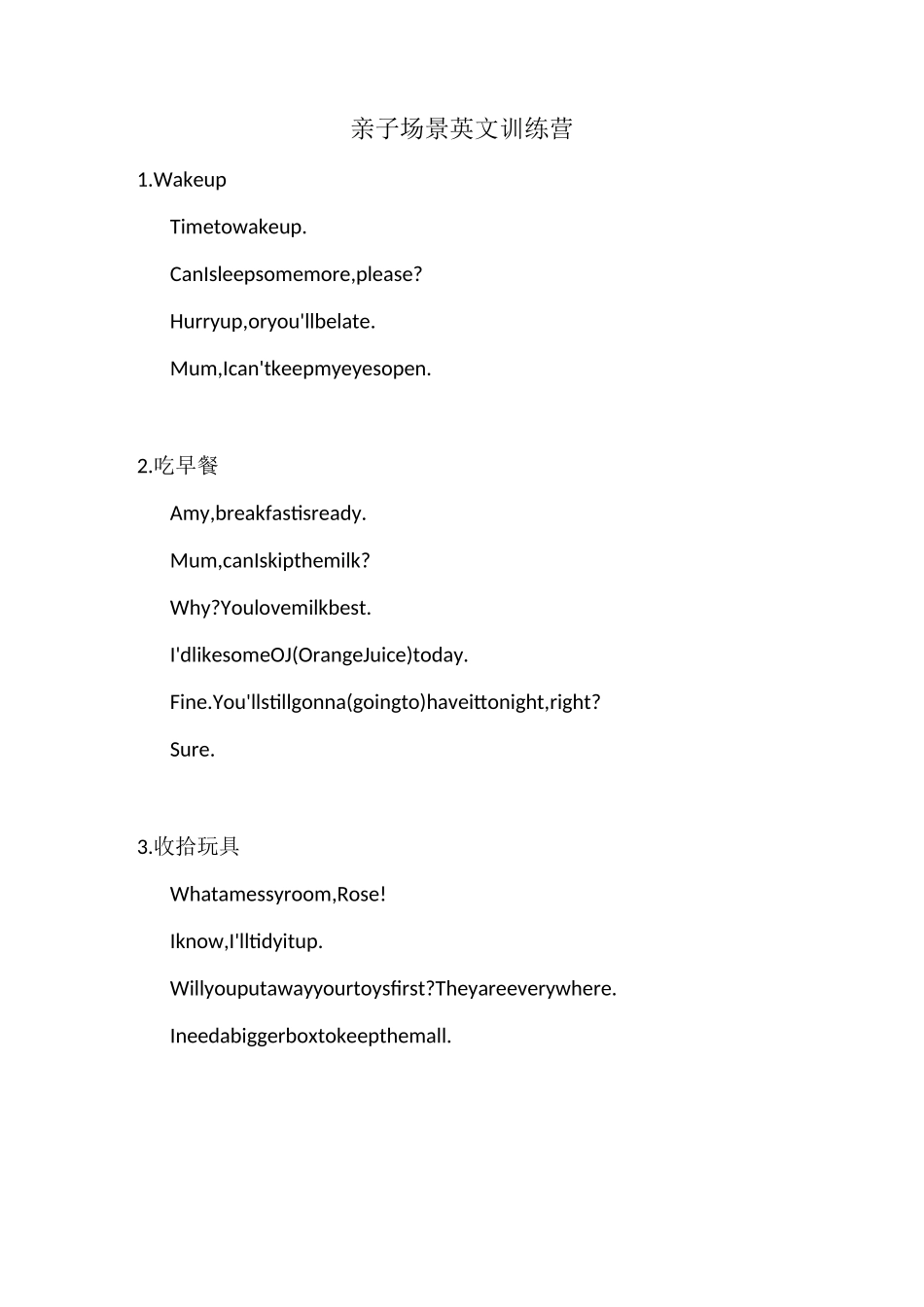 亲子场景英文训练营

1.Wakeup

Timetowakeup.

CanIsleepsomemore,please?

Hurryup,oryou'llbelate.

Mum,Ican'tkeepmyeyesopen.

2.吃早餐

Amy,breakfastisready.

Mum,canIskipthemilk?

Why?Youlovemilkbest.

I'dlikesomeOJ(OrangeJuice)today.

Fine.You'llstillgonna(goingto)haveittonight,right?

Sure.

3.收拾玩具

Whatamessyroom,Rose!

Iknow,I'lltidyitup.

Willyouputawayyourtoysfirst?Theyareeverywhere.

Ineedabiggerboxtokeepthemall.